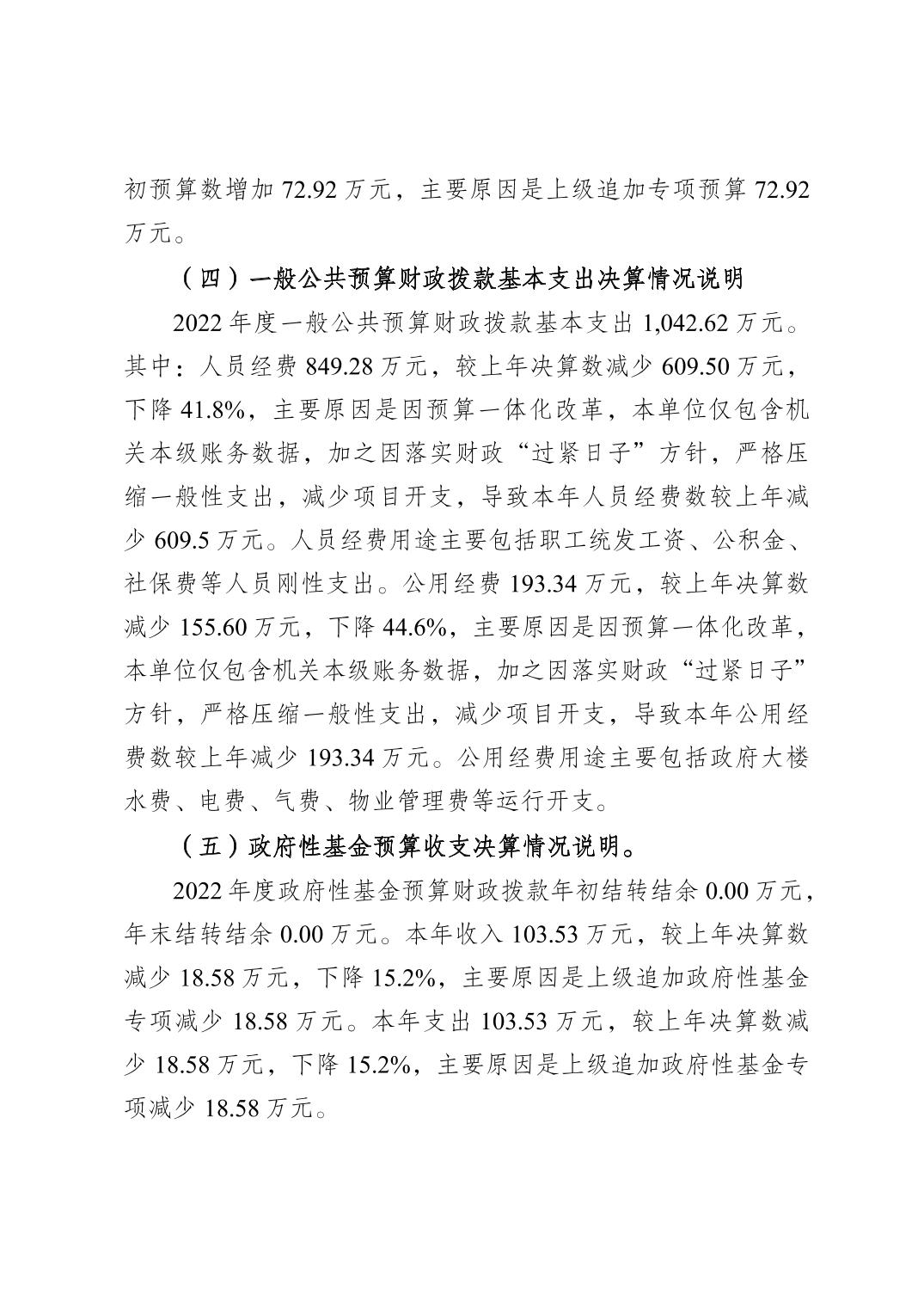 初预算数增加 72.92 万元，主要原因是上级追加专项预算 72.92 万元。

（四）一般公共预算财政拨款基本支出决算情况说明

2022 年度一般公共预算财政拨款基本支出 1,042.62 万元。其中：人员经费 849.28 万元，较上年决算数减少 609.50 万元，下降 41.8%，主要原因是因预算一体化改革，本单位仅包含机关本级账务数据，加之因落实财政“过紧日子”方针，严格压缩一般性支出，减少项目开支，导致本年人员经费数较上年减少 609.5 万元。人员经费用途主要包括职工统发工资、公积金、社保费等人员刚性支出。公用经费 193.34 万元，较上年决算数减少 155.60 万元，下降 44.6%，主要原因是因预算一体化改革，本单位仅包含机关本级账务数据，加之因落实财政“过紧日子”方针，严格压缩一般性支出，减少项目开支，导致本年公用经费数较上年减少 193.34 万元。公用经费用途主要包括政府大楼水费、电费、气费、物业管理费等运行开支。

（五）政府性基金预算收支决算情况说明。

2022 年度政府性基金预算财政拨款年初结转结余 0.00 万元，年末结转结余 0.00 万元。本年收入 103.53 万元，较上年决算数减少 18.58 万元，下降 15.2%，主要原因是上级追加政府性基金专项减少 18.58 万元。本年支出 103.53 万元，较上年决算数减少 18.58 万元，下降 15.2%，主要原因是上级追加政府性基金专项减少 18.58 万元。